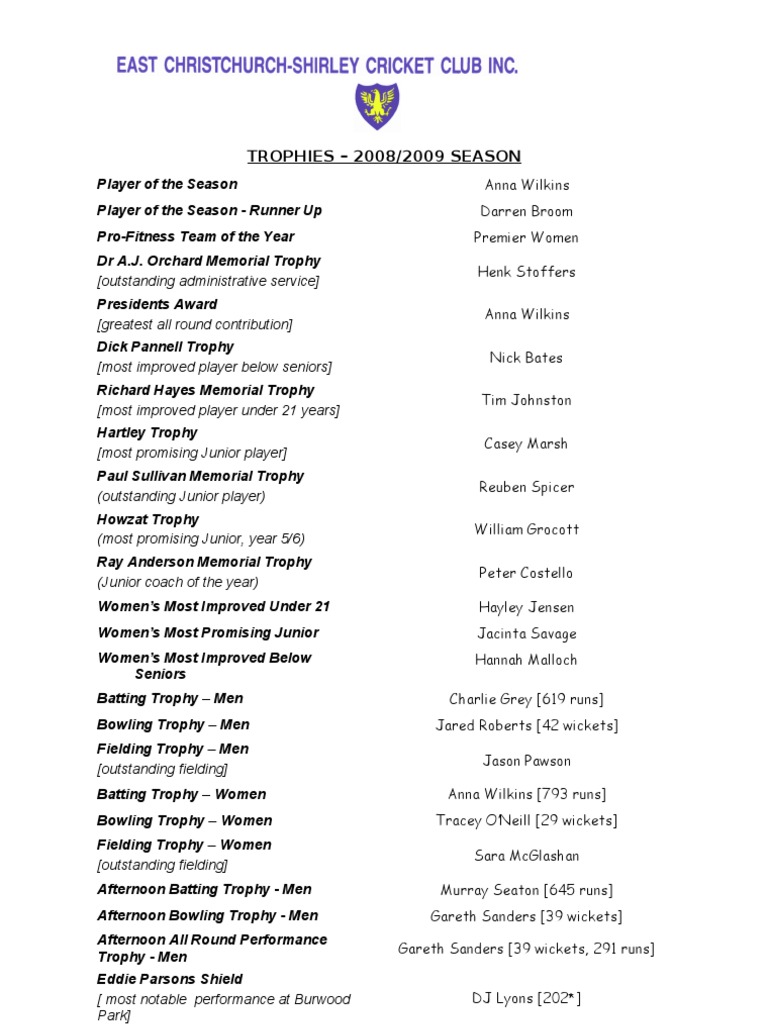 EAST CHRISTCHURCH-SHIRLEY CRICKET CLUB INC.

TROPHIES – 2008/2009 SEASON

| | |
|---|---|
| Player of the Season | Anna Wilkins |
| Player of the Season - Runner Up | Darren Broom |
| Pro-Fitness Team of the Year | Premier Women |
| Dr A.J. Orchard Memorial Trophy [outstanding administrative service] | Henk Stoffers |
| Presidents Award [greatest all round contribution] | Anna Wilkins |
| Dick Pannell Trophy [most improved player below seniors] | Nick Bates |
| Richard Hayes Memorial Trophy [most improved player under 21 years] | Tim Johnston |
| Hartley Trophy [most promising Junior player] | Casey Marsh |
| Paul Sullivan Memorial Trophy (outstanding Junior player) | Reuben Spicer |
| Howzat Trophy (most promising Junior, year 5/6) | William Grocott |
| Ray Anderson Memorial Trophy (Junior coach of the year) | Peter Costello |
| Women's Most Improved Under 21 | Hayley Jensen |
| Women's Most Promising Junior | Jacinta Savage |
| Women's Most Improved Below Seniors | Hannah Malloch |
| Batting Trophy – Men | Charlie Grey [619 runs] |
| Bowling Trophy – Men | Jared Roberts [42 wickets] |
| Fielding Trophy – Men [outstanding fielding] | Jason Pawson |
| Batting Trophy – Women | Anna Wilkins [793 runs] |
| Bowling Trophy – Women | Tracey O'Neill [29 wickets] |
| Fielding Trophy – Women [outstanding fielding] | Sara McGlashan |
| Afternoon Batting Trophy - Men | Murray Seaton [645 runs] |
| Afternoon Bowling Trophy - Men | Gareth Sanders [39 wickets] |
| Afternoon All Round Performance Trophy - Men | Gareth Sanders [39 wickets, 291 runs] |
| Eddie Parsons Shield [ most notable performance at Burwood Park] | DJ Lyons [202*] |